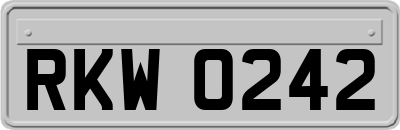 RKW 0242